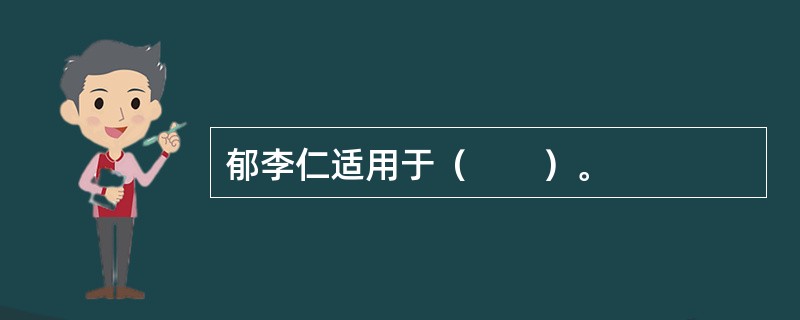 郁李仁适用于（　　）。